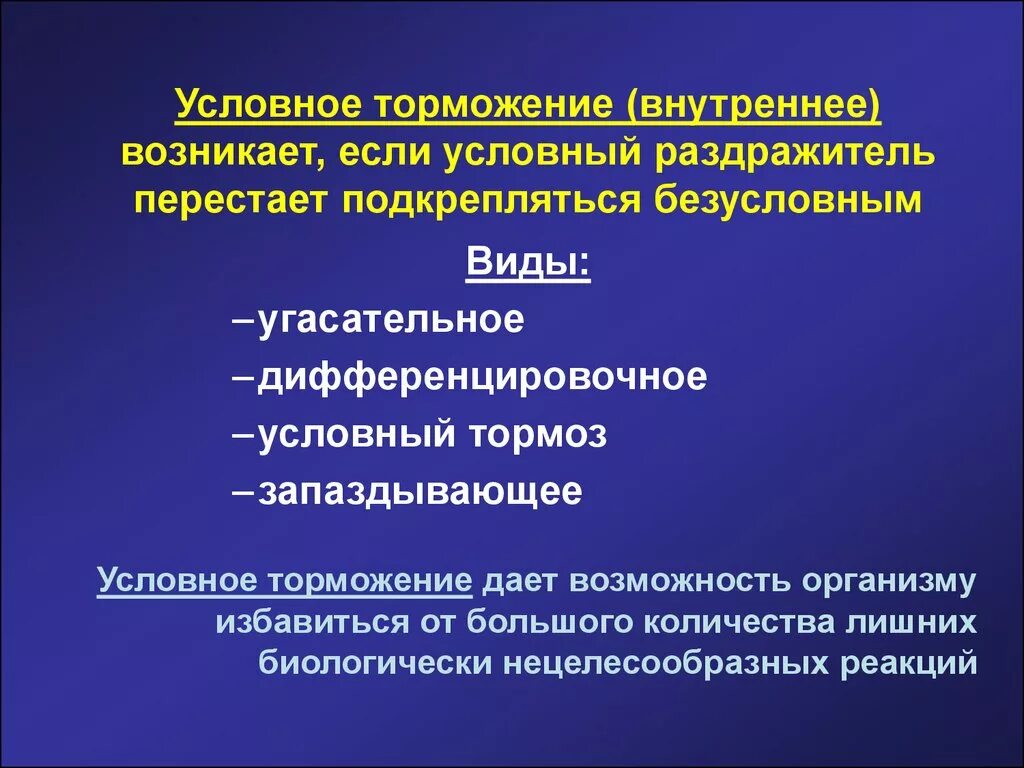 Условное торможение (внутреннее) возникает, если условный раздражитель перестает подкрепляться безусловным

Виды:

–угасательное

–дифференцировочное

–условный тормоз

–запаздывающее

Условное торможение дает возможность организму избавиться от большого количества лишних биологически нецелесообразных реакций